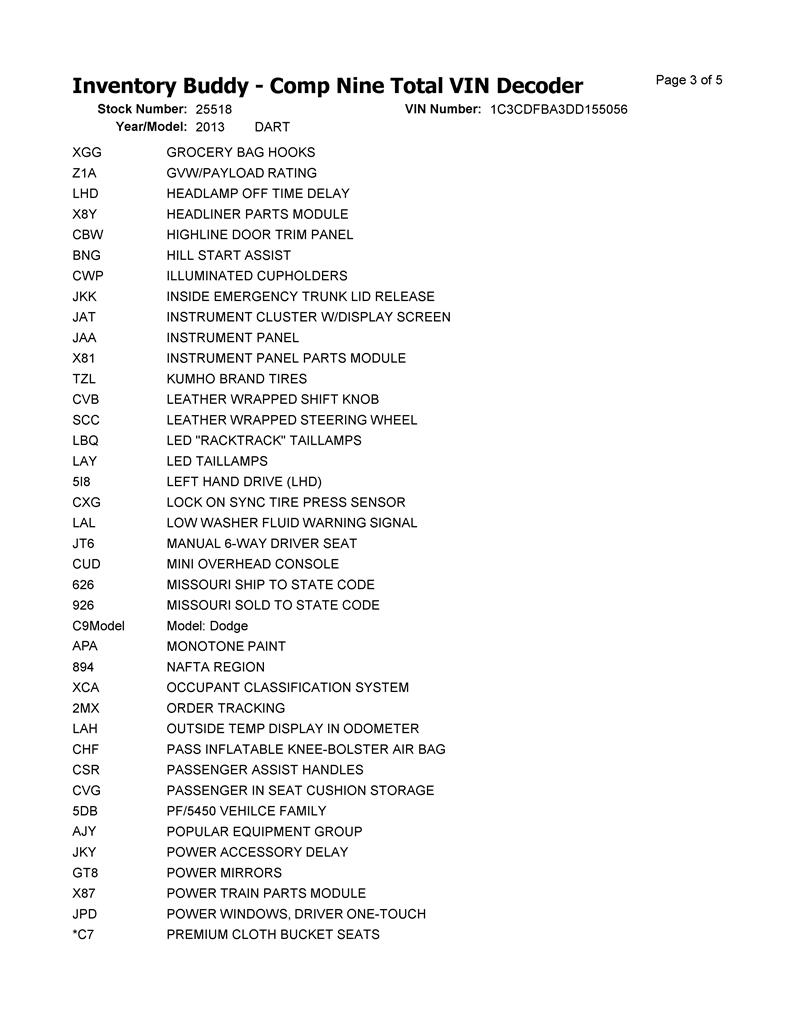 Inventory Buddy - Comp Nine Total VIN Decoder

Page 3 of 5

Stock Number: 25518
VIN Number: 1C3CDFBA3DD155056
Year/Model: 2013 DART

| | |
|---|---|
| XGG | GROCERY BAG HOOKS |
| Z1A | GVW/PAYLOAD RATING |
| LHD | HEADLAMP OFF TIME DELAY |
| X8Y | HEADLINER PARTS MODULE |
| CBW | HIGHLINE DOOR TRIM PANEL |
| BNG | HILL START ASSIST |
| CWP | ILLUMINATED CUPHOLDERS |
| JKK | INSIDE EMERGENCY TRUNK LID RELEASE |
| JAT | INSTRUMENT CLUSTER W/DISPLAY SCREEN |
| JAA | INSTRUMENT PANEL |
| X81 | INSTRUMENT PANEL PARTS MODULE |
| TZL | KUMHO BRAND TIRES |
| CVB | LEATHER WRAPPED SHIFT KNOB |
| SCC | LEATHER WRAPPED STEERING WHEEL |
| LBQ | LED "RACKTRACK" TAILLAMPS |
| LAY | LED TAILLAMPS |
| 5I8 | LEFT HAND DRIVE (LHD) |
| CXG | LOCK ON SYNC TIRE PRESS SENSOR |
| LAL | LOW WASHER FLUID WARNING SIGNAL |
| JT6 | MANUAL 6-WAY DRIVER SEAT |
| CUD | MINI OVERHEAD CONSOLE |
| 626 | MISSOURI SHIP TO STATE CODE |
| 926 | MISSOURI SOLD TO STATE CODE |
| C9Model | Model: Dodge |
| APA | MONOTONE PAINT |
| 894 | NAFTA REGION |
| XCA | OCCUPANT CLASSIFICATION SYSTEM |
| 2MX | ORDER TRACKING |
| LAH | OUTSIDE TEMP DISPLAY IN ODOMETER |
| CHF | PASS INFLATABLE KNEE-BOLSTER AIR BAG |
| CSR | PASSENGER ASSIST HANDLES |
| CVG | PASSENGER IN SEAT CUSHION STORAGE |
| 5DB | PF/5450 VEHILCE FAMILY |
| AJY | POPULAR EQUIPMENT GROUP |
| JKY | POWER ACCESSORY DELAY |
| GT8 | POWER MIRRORS |
| X87 | POWER TRAIN PARTS MODULE |
| JPD | POWER WINDOWS, DRIVER ONE-TOUCH |
| *C7 | PREMIUM CLOTH BUCKET SEATS |